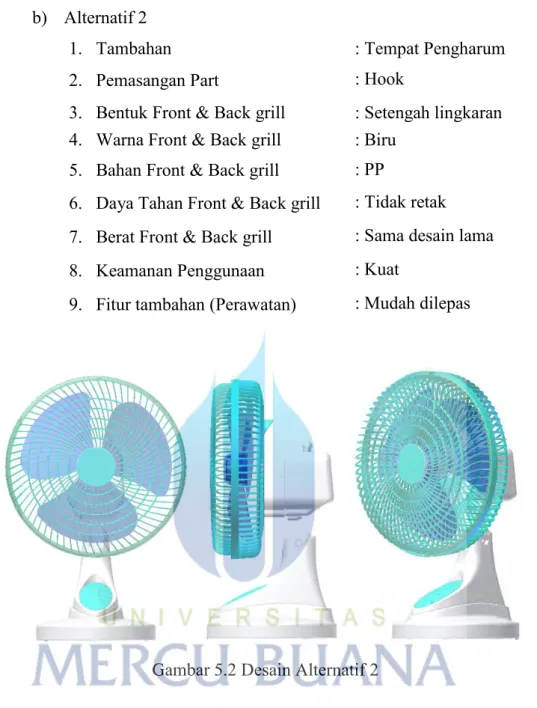 b) Alternatif 2

1. Tambahan : Tempat Pengharum
2. Pemasangan Part : Hook
3. Bentuk Front & Back grill : Setengah lingkaran
4. Warna Front & Back grill : Biru
5. Bahan Front & Back grill : PP
6. Daya Tahan Front & Back grill : Tidak retak
7. Berat Front & Back grill : Sama desain lama
8. Keamanan Penggunaan : Kuat
9. Fitur tambahan (Perawatan) : Mudah dilepas

Gambar 5.2 Desain Alternatif 2

UNIVERSITAS
MERCU BUANA